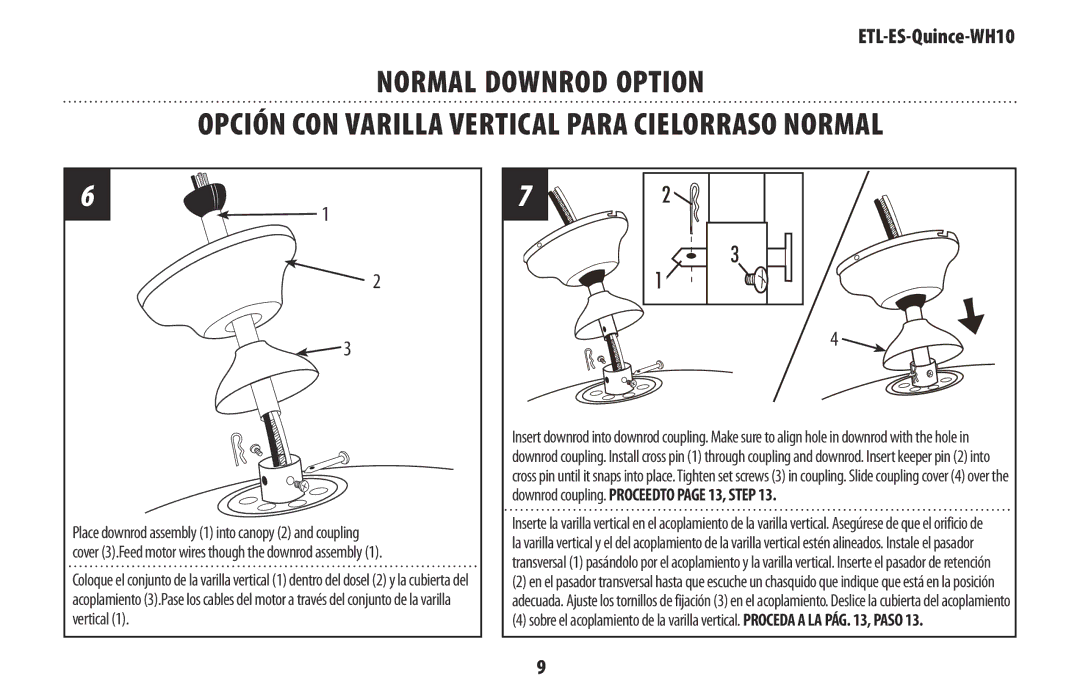 ETL-ES-Quince-WH10

NORMAL DOWNROD OPTION

OPCIÓN CON VARILLA VERTICAL PARA CIELORRASO NORMAL

6

1

2

3

Place downrod assembly (1) into canopy (2) and coupling cover (3).Feed motor wires though the downrod assembly (1).

Coloque el conjunto de la varilla vertical (1) dentro del dosel (2) y la cubierta del acoplamiento (3).Pase los cables del motor a través del conjunto de la varilla vertical (1).

7

2

3

1

4

Insert downrod into downrod coupling. Make sure to align hole in downrod with the hole in downrod coupling. Install cross pin (1) through coupling and downrod. Insert keeper pin (2) into cross pin until it snaps into place. Tighten set screws (3) in coupling. Slide coupling cover (4) over the downrod coupling. PROCEEDTO PAGE 13, STEP 13.

Inserte la varilla vertical en el acoplamiento de la varilla vertical. Asegúrese de que el orificio de la varilla vertical y el del acoplamiento de la varilla vertical estén alineados. Instale el pasador transversal (1) pasándolo por el acoplamiento y la varilla vertical. Inserte el pasador de retención (2) en el pasador transversal hasta que escuche un chasquido que indique que está en la posición adecuada. Ajuste los tornillos de fijación (3) en el acoplamiento. Deslice la cubierta del acoplamiento (4) sobre el acoplamiento de la varilla vertical. PROCEDA A LA PÁG. 13, PASO 13.

9